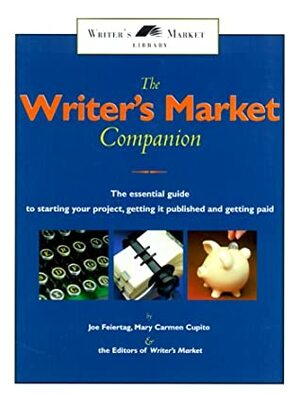 WRITER'S MARKET
LIBRARY

The
Writer's Market
Companion

The essential guide
to starting your project, getting it published and getting paid

by
Joe Feiertag, Mary Carmen Cupito
&
the Editors of Writer's Market